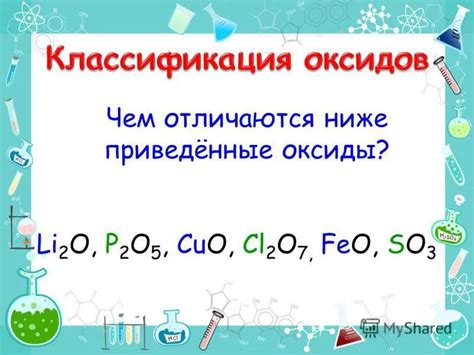 Классификация оксидов

Чем отличаются ниже приведённые оксиды?

$Li_2O$, $P_2O_5$, $CuO$, $Cl_2O_7$, $FeO$, $SO_3$

MyShared